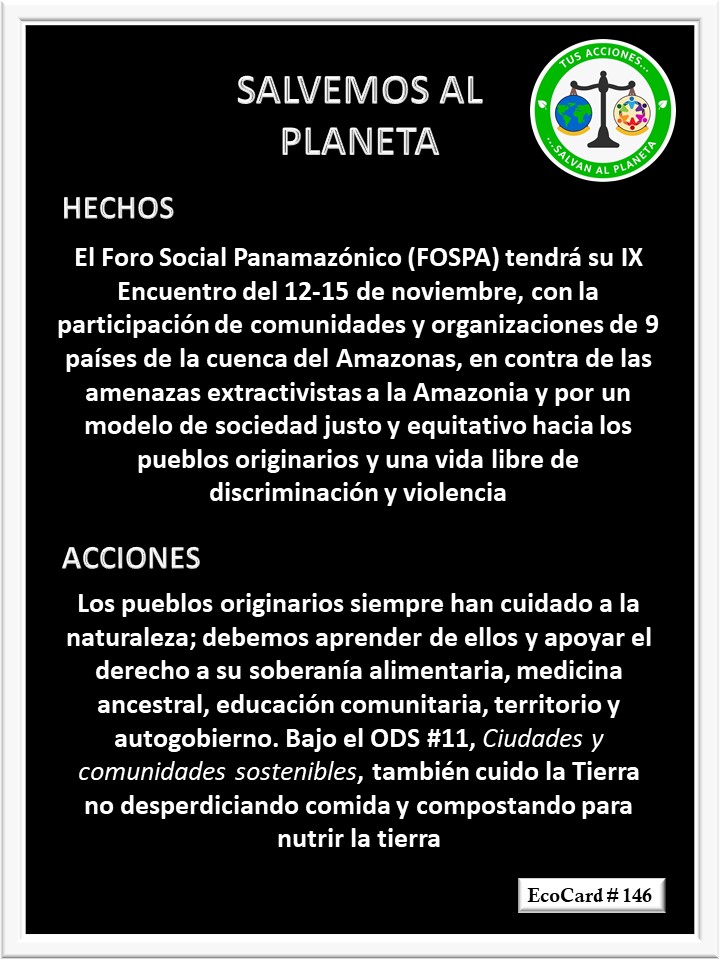 SALVEMOS AL PLANETA

TUS ACCIONES...
...SALVAN AL PLANETA

HECHOS

El Foro Social Panamazónico (FOSPA) tendrá su IX Encuentro del 12-15 de noviembre, con la participación de comunidades y organizaciones de 9 países de la cuenca del Amazonas, en contra de las amenazas extractivistas a la Amazonia y por un modelo de sociedad justo y equitativo hacia los pueblos originarios y una vida libre de discriminación y violencia

ACCIONES

Los pueblos originarios siempre han cuidado a la naturaleza; debemos aprender de ellos y apoyar el derecho a su soberanía alimentaria, medicina ancestral, educación comunitaria, territorio y autogobierno. Bajo el ODS #11, Ciudades y comunidades sostenibles, también cuido la Tierra no desperdiciando comida y compostando para nutrir la tierra

EcoCard # 146